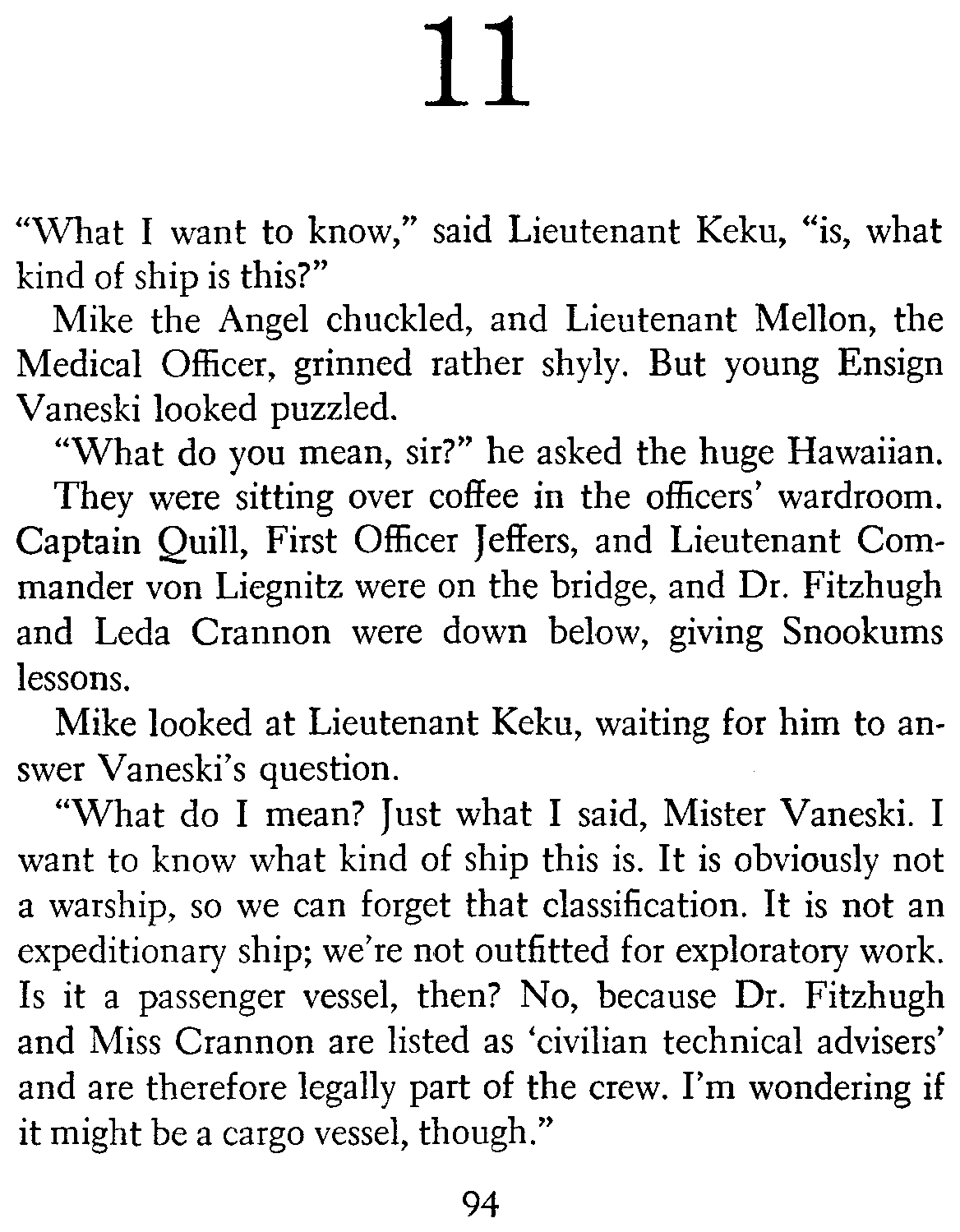 11

"What I want to know," said Lieutenant Keku, "is, what kind of ship is this?"

Mike the Angel chuckled, and Lieutenant Mellon, the Medical Officer, grinned rather shyly. But young Ensign Vaneski looked puzzled.

"What do you mean, sir?" he asked the huge Hawaiian.

They were sitting over coffee in the officers' wardroom. Captain Quill, First Officer Jeffers, and Lieutenant Commander von Liegnitz were on the bridge, and Dr. Fitzhugh and Leda Crannon were down below, giving Snookums lessons.

Mike looked at Lieutenant Keku, waiting for him to answer Vaneski's question.

"What do I mean? Just what I said, Mister Vaneski. I want to know what kind of ship this is. It is obviously not a warship, so we can forget that classification. It is not an expeditionary ship; we're not outfitted for exploratory work. Is it a passenger vessel, then? No, because Dr. Fitzhugh and Miss Crannon are listed as 'civilian technical advisers' and are therefore legally part of the crew. I'm wondering if it might be a cargo vessel, though."

94